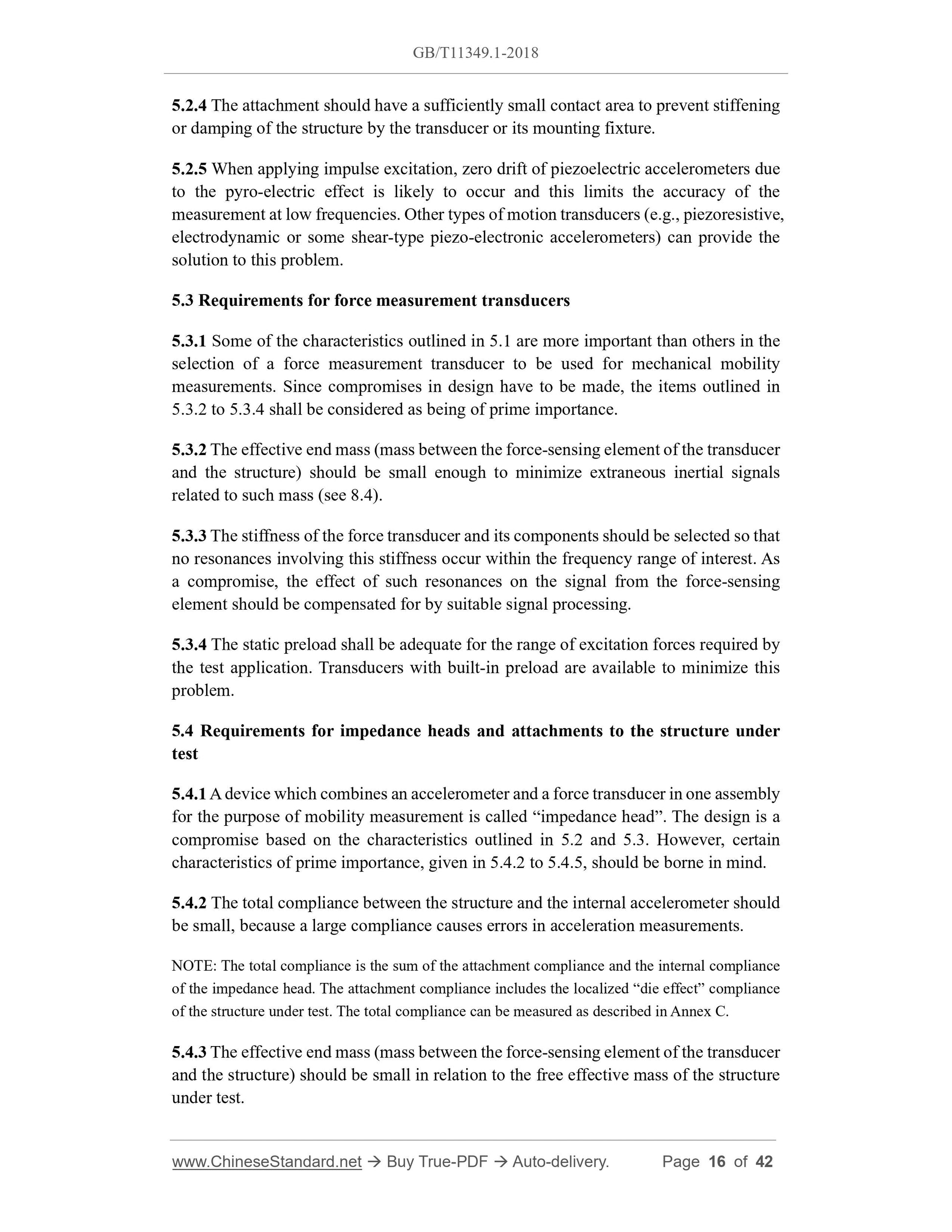 GB/T11349.1-2018

5.2.4 The attachment should have a sufficiently small contact area to prevent stiffening or damping of the structure by the transducer or its mounting fixture.

5.2.5 When applying impulse excitation, zero drift of piezoelectric accelerometers due to the pyro-electric effect is likely to occur and this limits the accuracy of the measurement at low frequencies. Other types of motion transducers (e.g., piezoresistive, electrodynamic or some shear-type piezo-electronic accelerometers) can provide the solution to this problem.

5.3 Requirements for force measurement transducers

5.3.1 Some of the characteristics outlined in 5.1 are more important than others in the selection of a force measurement transducer to be used for mechanical mobility measurements. Since compromises in design have to be made, the items outlined in 5.3.2 to 5.3.4 shall be considered as being of prime importance.

5.3.2 The effective end mass (mass between the force-sensing element of the transducer and the structure) should be small enough to minimize extraneous inertial signals related to such mass (see 8.4).

5.3.3 The stiffness of the force transducer and its components should be selected so that no resonances involving this stiffness occur within the frequency range of interest. As a compromise, the effect of such resonances on the signal from the force-sensing element should be compensated for by suitable signal processing.

5.3.4 The static preload shall be adequate for the range of excitation forces required by the test application. Transducers with built-in preload are available to minimize this problem.

5.4 Requirements for impedance heads and attachments to the structure under test

5.4.1 A device which combines an accelerometer and a force transducer in one assembly for the purpose of mobility measurement is called “impedance head”. The design is a compromise based on the characteristics outlined in 5.2 and 5.3. However, certain characteristics of prime importance, given in 5.4.2 to 5.4.5, should be borne in mind.

5.4.2 The total compliance between the structure and the internal accelerometer should be small, because a large compliance causes errors in acceleration measurements.

NOTE: The total compliance is the sum of the attachment compliance and the internal compliance of the impedance head. The attachment compliance includes the localized “die effect” compliance of the structure under test. The total compliance can be measured as described in Annex C.

5.4.3 The effective end mass (mass between the force-sensing element of the transducer and the structure) should be small in relation to the free effective mass of the structure under test.

www.ChineseStandard.net → Buy True-PDF → Auto-delivery. Page 16 of 42